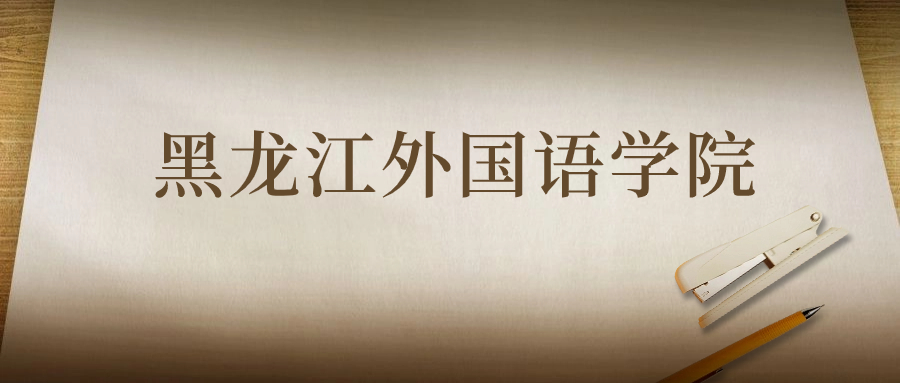 黑龙江外国语学院